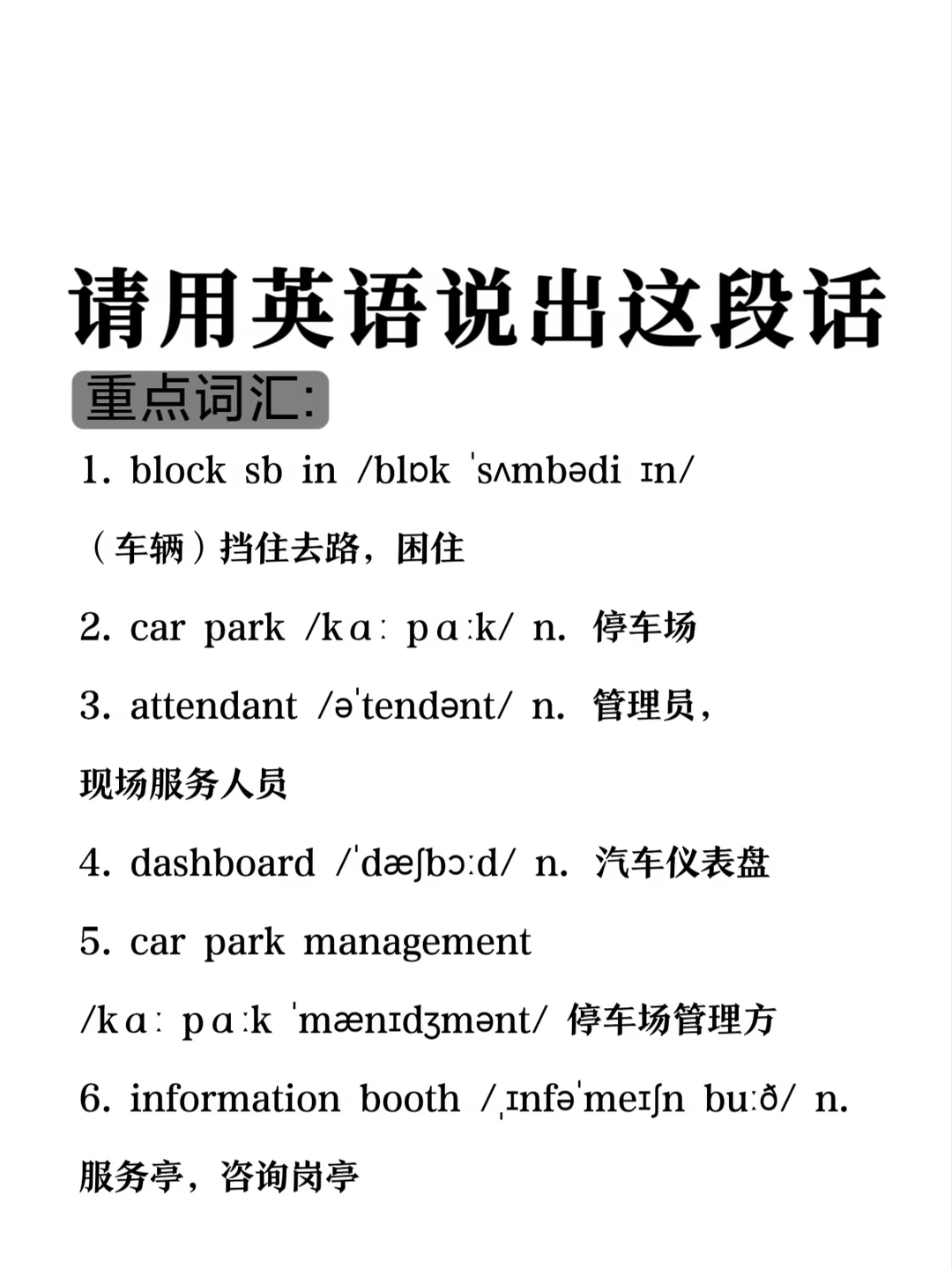 请用英语说出这段话

重点词汇:

1. block sb in /blɒk ˈsʌmbədi ɪn/
（车辆）挡住去路，困住

2. car park /kɑː pɑːk/ n. 停车场

3. attendant /əˈtendənt/ n. 管理员，现场服务人员

4. dashboard /ˈdæʃbɔːd/ n. 汽车仪表盘

5. car park management /kɑː pɑːk ˈmænɪdʒmənt/ 停车场管理方

6. information booth /ˌɪnfəˈmeɪʃn buːð/ n. 服务亭，咨询岗亭